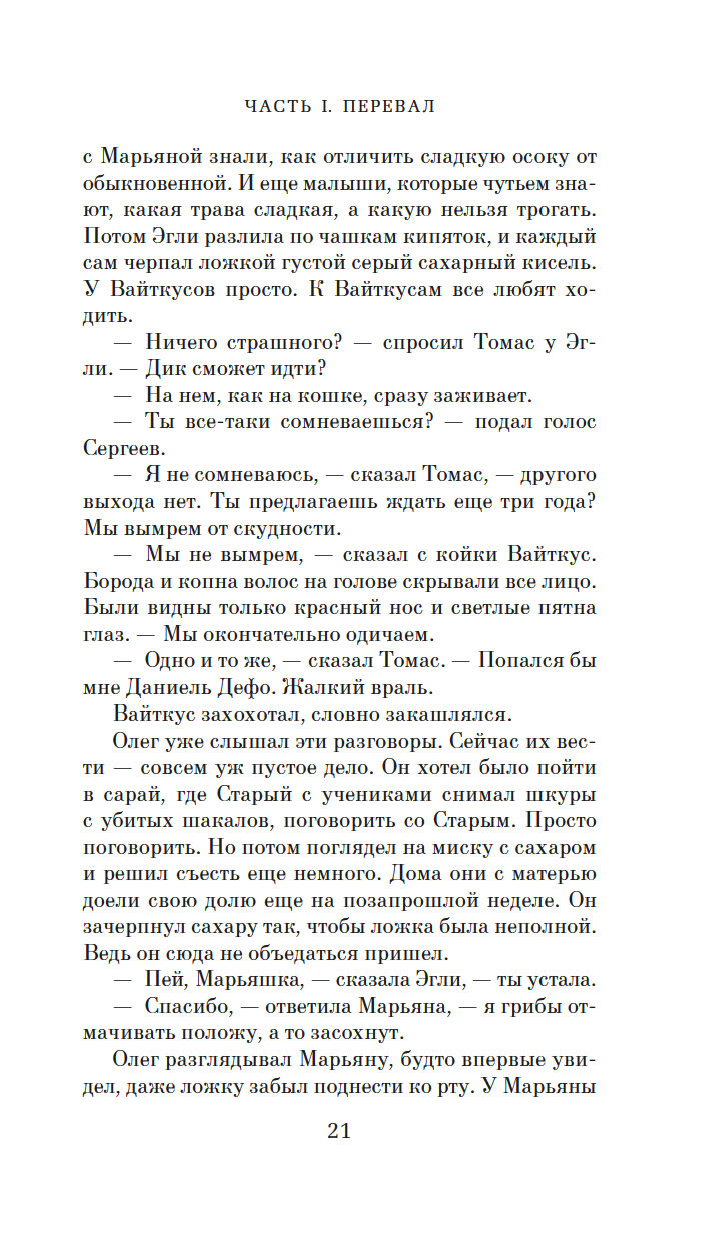 ЧАСТЬ I. ПЕРЕВАЛ

с Марьяной знали, как отличить сладкую осоку от обыкновенной. И еще малыши, которые чутьем знают, какая трава сладкая, а какую нельзя трогать. Потом Эгли разлила по чашкам кипяток, и каждый сам черпал ложкой густой серый сахарный кисель. У Вайткусов просто. К Вайткусам все любят ходить.

— Ничего страшного? — спросил Томас у Эгли. — Дик сможет идти?

— На нем, как на кошке, сразу заживает.

— Ты все-таки сомневаешься? — подал голос Сергеев.

— Я не сомневаюсь, — сказал Томас, — другого выхода нет. Ты предлагаешь ждать еще три года? Мы вымрем от скудности.

— Мы не вымрем, — сказал с койки Вайткус. Борода и копна волос на голове скрывали все лицо. Были видны только красный нос и светлые пятна глаз. — Мы окончательно одичаем.

— Одно и то же, — сказал Томас. — Попался бы мне Даниель Дефо. Жалкий враль.

Вайткус захохотал, словно закашлялся.

Олег уже слышал эти разговоры. Сейчас их вести — совсем уж пустое дело. Он хотел было пойти в сарай, где Старый с учениками снимал шкуры с убитых шакалов, поговорить со Старым. Просто поговорить. Но потом поглядел на миску с сахаром и решил съесть еще немного. Дома они с матерью доели свою долю еще на позапрошлой неделе. Он зачерпнул сахару так, чтобы ложка была неполной. Ведь он сюда не объедаться пришел.

— Пей, Марьяшка, — сказала Эгли, — ты устала.

— Спасибо, — ответила Марьяна, — я грибы отмачивать положу, а то засохнут.

Олег разглядывал Марьяну, будто впервые увидел, даже ложку забыл поднести ко рту. У Марьяны

21